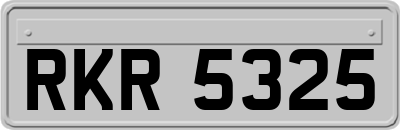 RKR 5325